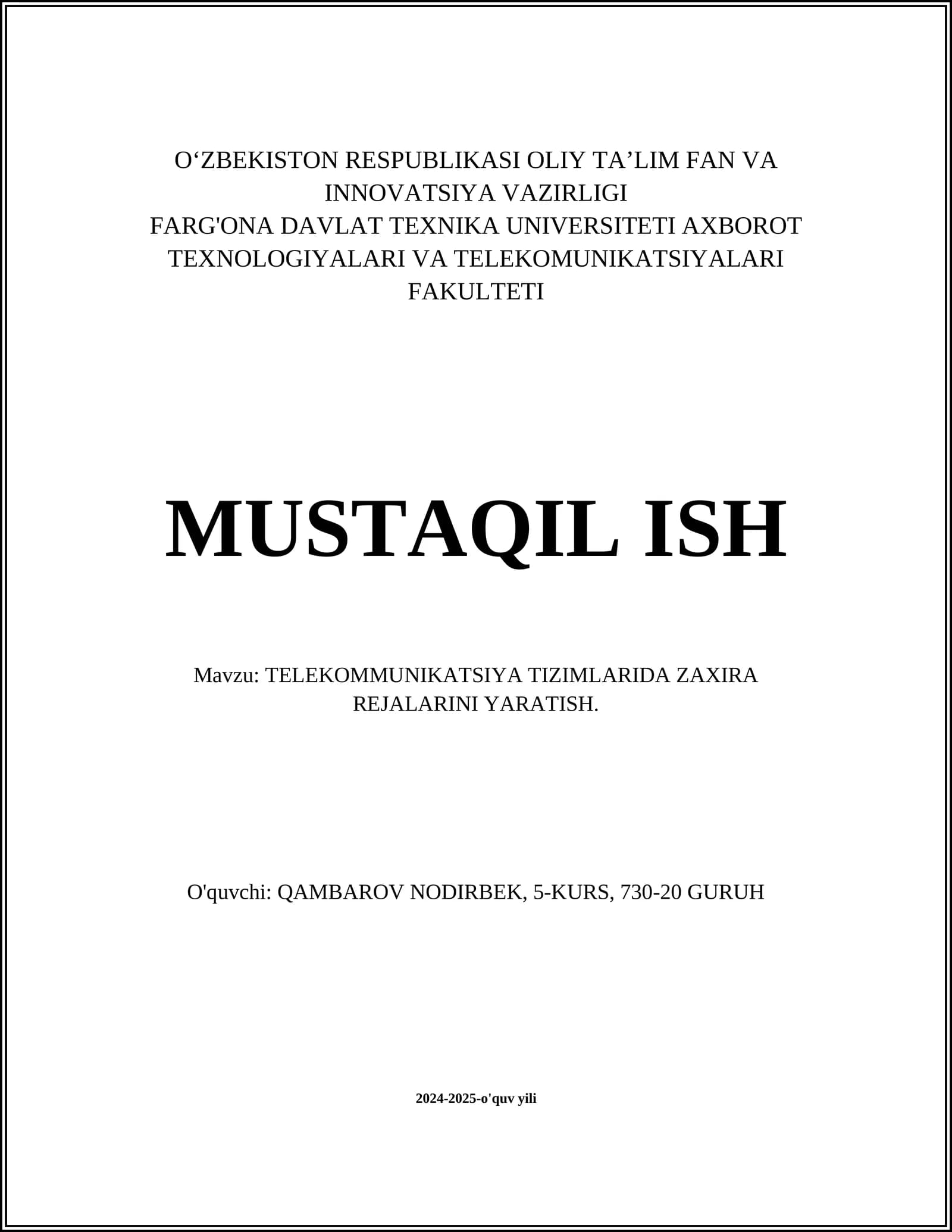 O‘ZBEKISTON RESPUBLIKASI OLIY TA’LIM FAN VA INNOVATSIYA VAZIRLIGI
FARG'ONA DAVLAT TEXNIKA UNIVERSITETI AXBOROT TEXNOLOGIYALARI VA TELEKOMUNIKATSIYALARI FAKULTETI

MUSTAQIL ISH

Mavzu: TELEKOMMUNIKATSIYA TIZIMLARIDA ZAXIRA REJALARINI YARATISH.

O'quvchi: QAMBAROV NODIRBEK, 5-KURS, 730-20 GURUH

2024-2025-o'quv yili